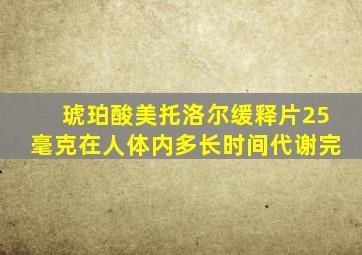 琥珀酸美托洛尔缓释片25毫克在人体内多长时间代谢完